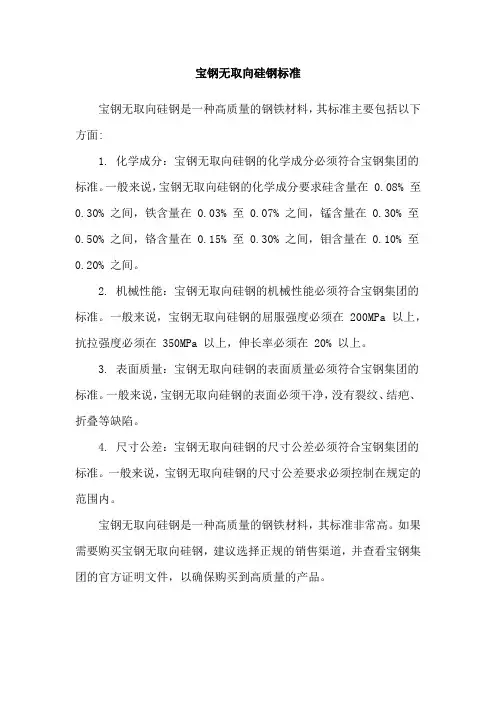 宝钢无取向硅钢标准

宝钢无取向硅钢是一种高质量的钢铁材料，其标准主要包括以下方面：

1. 化学成分：宝钢无取向硅钢的化学成分必须符合宝钢集团的标准。一般来说，宝钢无取向硅钢的化学成分要求硅含量在 0.08% 至 0.30% 之间，铁含量在 0.03% 至 0.07% 之间，锰含量在 0.30% 至 0.50% 之间，铬含量在 0.15% 至 0.30% 之间，钼含量在 0.10% 至 0.20% 之间。

2. 机械性能：宝钢无取向硅钢的机械性能必须符合宝钢集团的标准。一般来说，宝钢无取向硅钢的屈服强度必须在 200MPa 以上，抗拉强度必须在 350MPa 以上，伸长率必须在 20% 以上。

3. 表面质量：宝钢无取向硅钢的表面质量必须符合宝钢集团的标准。一般来说，宝钢无取向硅钢的表面必须干净，没有裂纹、结疤、折叠等缺陷。

4. 尺寸公差：宝钢无取向硅钢的尺寸公差必须符合宝钢集团的标准。一般来说，宝钢无取向硅钢的尺寸公差要求必须控制在规定的范围内。

宝钢无取向硅钢是一种高质量的钢铁材料，其标准非常高。如果需要购买宝钢无取向硅钢，建议选择正规的销售渠道，并查看宝钢集团的官方证明文件，以确保购买到高质量的产品。